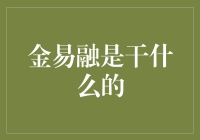 金易融是干什么的